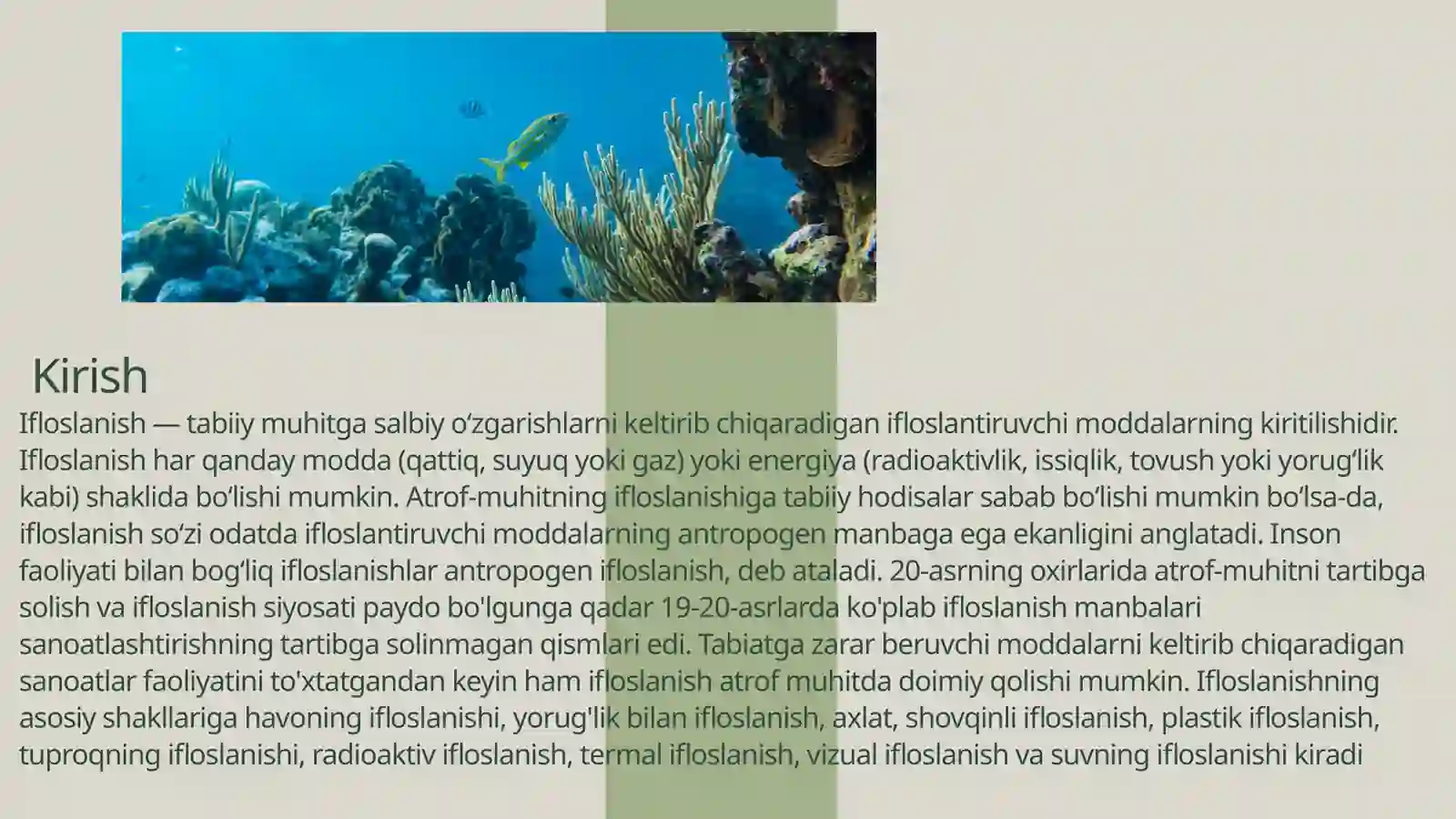 Kirish

Ifloslanish — tabiiy muhitga salbiy oʻzgarishlarni keltirib chiqaradigan ifloslantiruvchi moddalarning kiritilishidir. Ifloslanish har qanday modda (qattiq, suyuq yoki gaz) yoki energiya (radioaktivlik, issiqlik, tovush yoki yorugʻlik kabi) shaklida boʻlishi mumkin. Atrof-muhitning ifloslanishiga tabiiy hodisalar sabab boʻlishi mumkin boʻlsa-da, ifloslanish soʻzi odatda ifloslantiruvchi moddalarning antropogen manbaga ega ekanligini anglatadi. Inson faoliyati bilan bogʻliq ifloslanishlar antropogen ifloslanish, deb ataladi. 20-asrning oxirlarida atrof-muhitni tartibga solish va ifloslanish siyosati paydo bo'lgunga qadar 19-20-asrlarda ko'plab ifloslanish manbalari sanoatlashtirishning tartibga solinmagan qismlari edi. Tabiatga zarar beruvchi moddalarni keltirib chiqaradigan sanoatlar faoliyatini to'xtatgandan keyin ham ifloslanish atrof muhitda doimiy qolishi mumkin. Ifloslanishning asosiy shakllariga havoning ifloslanishi, yorug'lik bilan ifloslanish, axlat, shovqinli ifloslanish, plastik ifloslanish, tuproqning ifloslanishi, radioaktiv ifloslanish, termal ifloslanish, vizual ifloslanish va suvning ifloslanishi kiradi